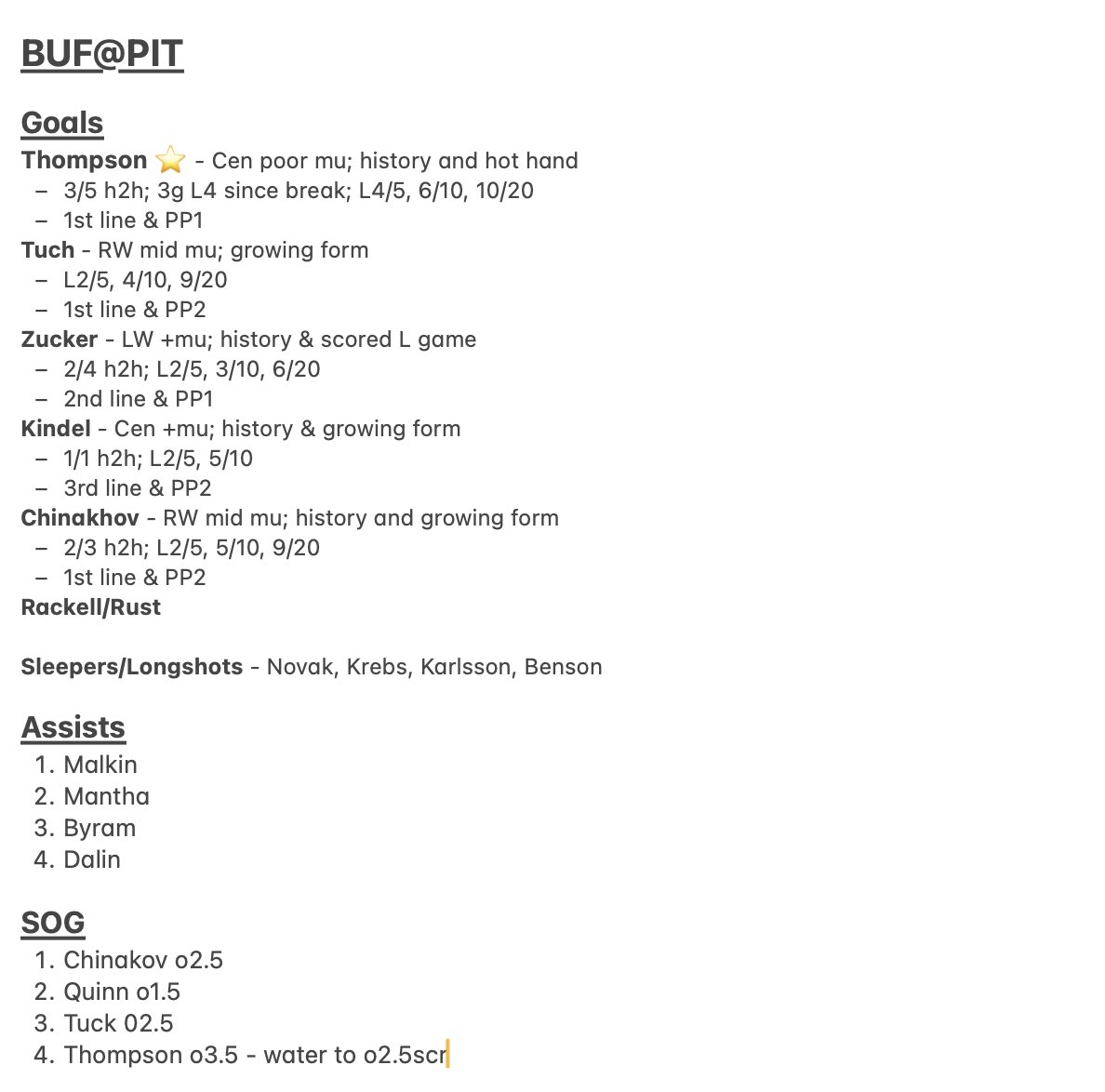 BUF@PIT

Goals
Thompson ⭐ - Cen poor mu; history and hot hand
– 3/5 h2h; 3g L4 since break; L4/5, 6/10, 10/20
– 1st line & PP1
Tuch - RW mid mu; growing form
– L2/5, 4/10, 9/20
– 1st line & PP2
Zucker - LW +mu; history & scored L game
– 2/4 h2h; L2/5, 3/10, 6/20
– 2nd line & PP1
Kindel - Cen +mu; history & growing form
– 1/1 h2h; L2/5, 5/10
– 3rd line & PP2
Chinakhov - RW mid mu; history and growing form
– 2/3 h2h; L2/5, 5/10, 9/20
– 1st line & PP2
Rackell/Rust

Sleepers/Longshots - Novak, Krebs, Karlsson, Benson

Assists
1. Malkin
2. Mantha
3. Byram
4. Dalin

SOG
1. Chinakov o2.5
2. Quinn o1.5
3. Tuck 02.5
4. Thompson o3.5 - water to o2.5scr